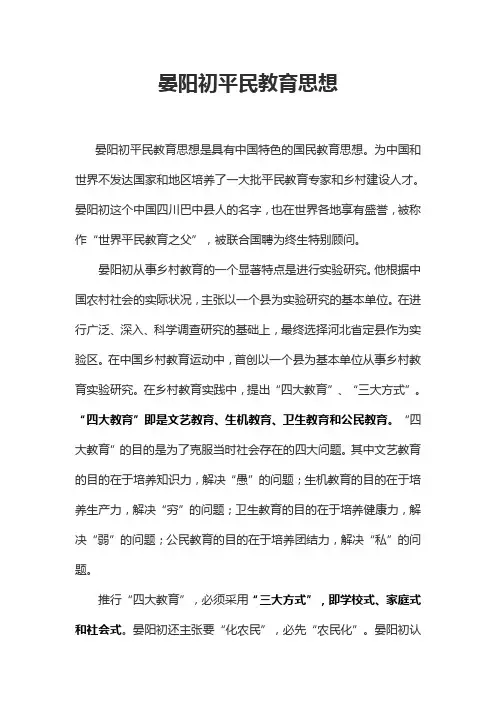 晏阳初平民教育思想

晏阳初平民教育思想是具有中国特色的国民教育思想。为中国和世界不发达国家和地区培养了一大批平民教育专家和乡村建设人才。晏阳初这个中国四川巴中县人的名字，也在世界各地享有盛誉，被称作“世界平民教育之父”，被联合国聘为终生特别顾问。

晏阳初从事乡村教育的一个显著特点是进行实验研究。他根据中国农村社会的实际状况，主张以一个县为实验研究的基本单位。在进行广泛、深入、科学调查研究的基础上，最终选择河北省定县作为实验区。在中国乡村教育运动中，首创以一个县为基本单位从事乡村教育实验研究。在乡村教育实践中，提出“四大教育”、“三大方式”。“四大教育”即是文艺教育、生机教育、卫生教育和公民教育。“四大教育”的目的是为了克服当时社会存在的四大问题。其中文艺教育的目的在于培养知识力，解决“愚”的问题；生机教育的目的在于培养生产力，解决“穷”的问题；卫生教育的目的在于培养健康力，解决“弱”的问题；公民教育的目的在于培养团结力，解决“私”的问题。

推行“四大教育”，必须采用“三大方式”，即学校式、家庭式和社会式。晏阳初还主张要“化农民”，必先“农民化”。晏阳初认